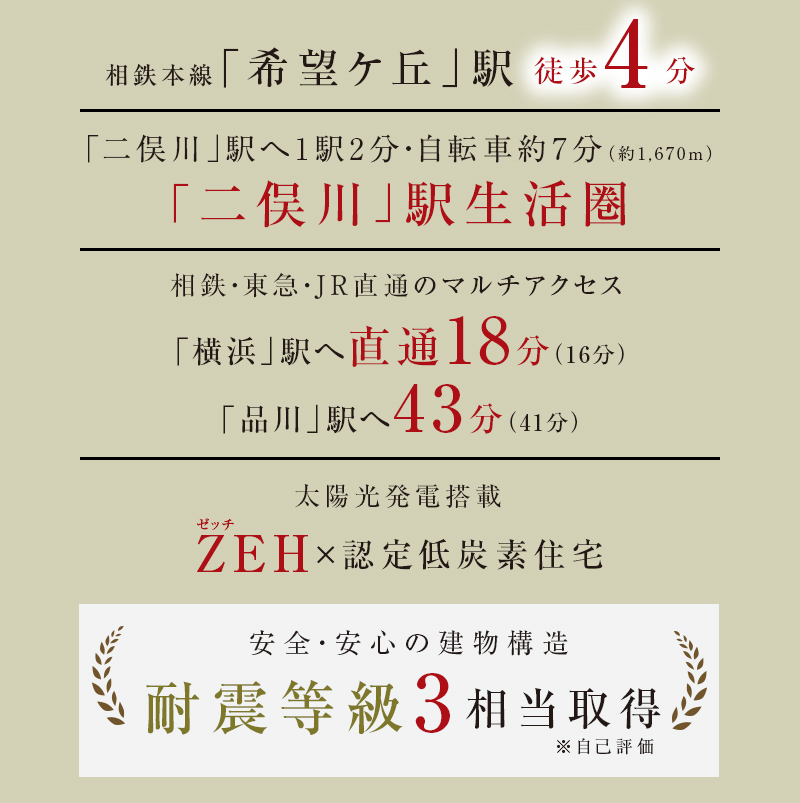 相鉄本線「希望ケ丘」駅 徒歩4分

「二俣川」駅へ1駅2分・自転車約7分(約1,670m)

「二俣川」駅生活圏

相鉄・東急・JR直通のマルチアクセス

「横浜」駅へ直通18分(16分)

「品川」駅へ43分(41分)

太陽光発電搭載

ゼッチ
ZEH×認定低炭素住宅

安全・安心の建物構造

耐震等級3相当取得

※自己評価